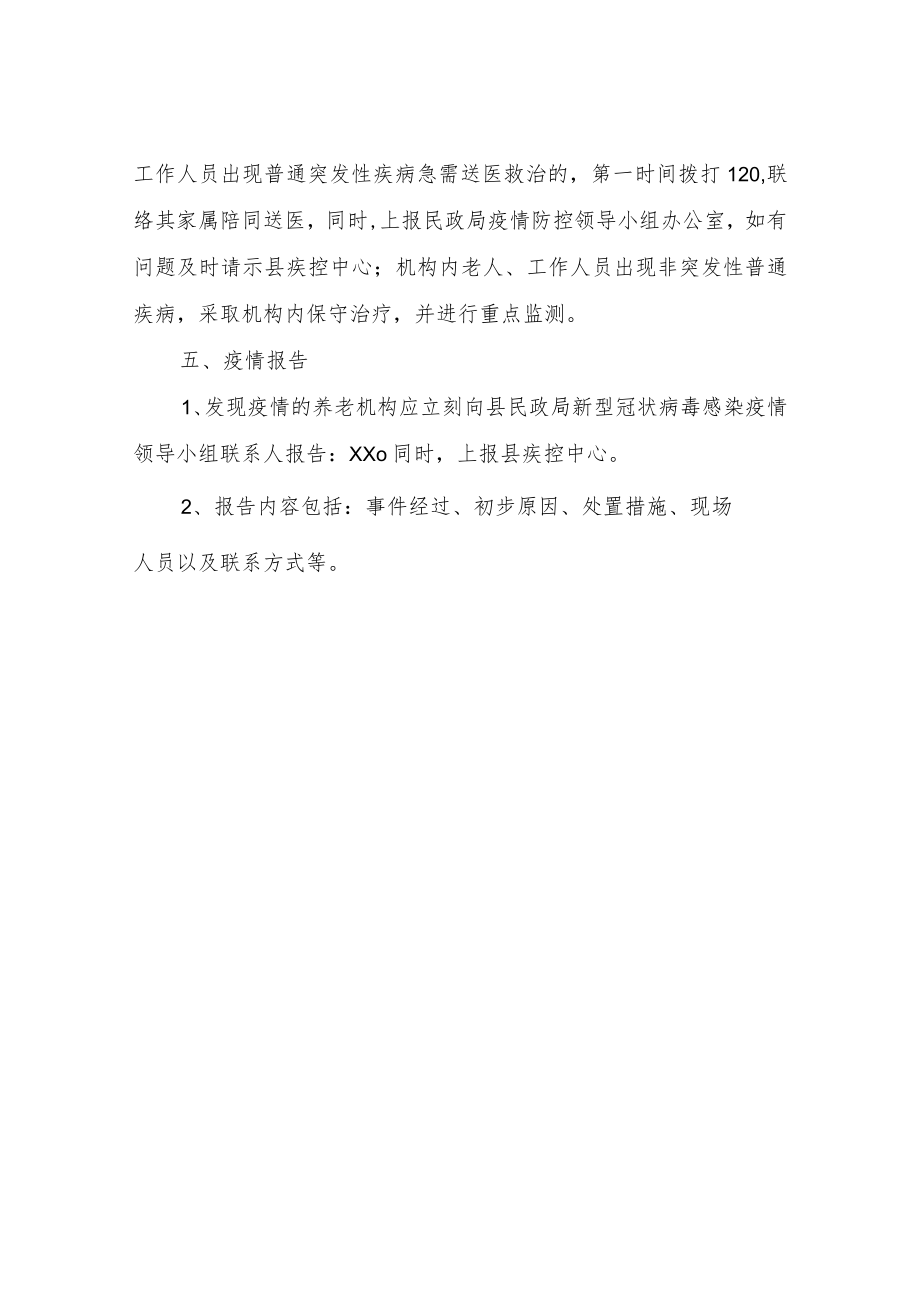 工作人员出现普通突发性疾病急需送医救治的，第一时间拨打120,联络其家属陪同送医，同时,上报民政局疫情防控领导小组办公室，如有问题及时请示县疾控中心；机构内老人、工作人员出现非突发性普通疾病，采取机构内保守治疗，并进行重点监测。

五、疫情报告

1、发现疫情的养老机构应立刻向县民政局新型冠状病毒感染疫情领导小组联系人报告：XXo同时，上报县疾控中心。

2、报告内容包括：事件经过、初步原因、处置措施、现场人员以及联系方式等。